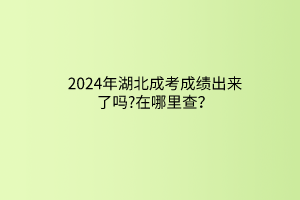 2024年湖北成考成绩出来了吗?在哪里查?